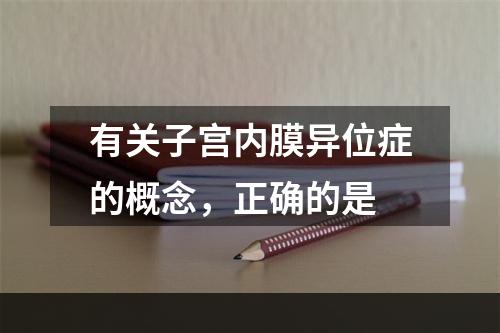 有关子宫内膜异位症的概念，正确的是